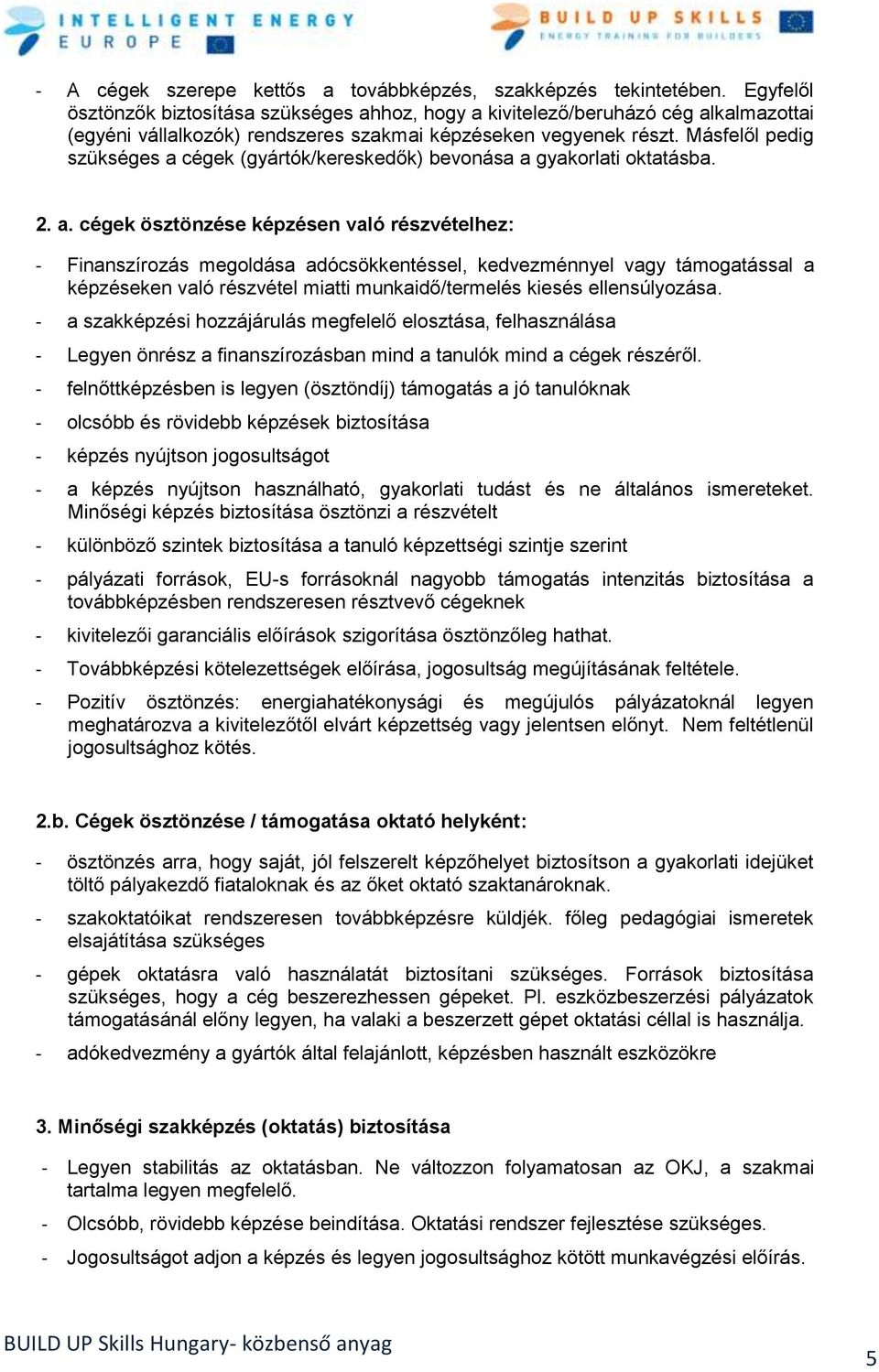 INTELLIGENT ENERGY EUROPE

BUILD UP SKILLS ENERGY TRAINING FOR BUILDERS

- A cégek szerepe kettős a továbbképzés, szakképzés tekintetében. Egyfelől ösztönzők biztosítása szükséges ahhoz, hogy a kivitelező/beruházó cég alkalmazottai (egyéni vállalkozók) rendszeres szakmai képzéseken vegyenek részt. Másfelől pedig szükséges a cégek (gyártók/kereskedők) bevonása a gyakorlati oktatásba.

2. a. cégek ösztönzése képzésen való részvételhez:

- Finanszírozás megoldása adócsökkentéssel, kedvezménnyel vagy támogatással a képzéseken való részvétel miatti munkaidő/termelés kiesés ellensúlyozása.
- a szakképzési hozzájárulás megfelelő elosztása, felhasználása
- Legyen önrész a finanszírozásban mind a tanulók mind a cégek részéről.
- felnőttképzésben is legyen (ösztöndíj) támogatás a jó tanulóknak
- olcsóbb és rövidebb képzések biztosítása
- képzés nyújtson jogosultságot
- a képzés nyújtson használható, gyakorlati tudást és ne általános ismereteket. Minőségi képzés biztosítása ösztönzi a részvételt
- különböző szintek biztosítása a tanuló képzettségi szintje szerint
- pályázati források, EU-s forrásoknál nagyobb támogatás intenzitás biztosítása a továbbképzésben rendszeresen résztvevő cégeknek
- kivitelezői garanciális előírások szigorítása ösztönzőleg hathat.
- Továbbképzési kötelezettségek előírása, jogosultság megújításának feltétele.
- Pozitív ösztönzés: energiahatékonysági és megújulós pályázatoknál legyen meghatározva a kivitelezőtől elvárt képzettség vagy jelentsen előnyt. Nem feltétlenül jogosultsághoz kötés.

2.b. Cégek ösztönzése / támogatása oktató helyként:

- ösztönzés arra, hogy saját, jól felszerelt képzőhelyet biztosítson a gyakorlati idejüket töltő pályakezdő fiataloknak és az őket oktató szaktanároknak.
- szakoktatóikat rendszeresen továbbképzésre küldjék. főleg pedagógiai ismeretek elsajátítása szükséges
- gépek oktatásra való használatát biztosítani szükséges. Források biztosítása szükséges, hogy a cég beszerezhessen gépeket. Pl. eszközbeszerzési pályázatok támogatásánál előny legyen, ha valaki a beszerzett gépet oktatási céllal is használja.
- adókedvezmény a gyártók által felajánlott, képzésben használt eszközökre

3. Minőségi szakképzés (oktatás) biztosítása

- Legyen stabilitás az oktatásban. Ne változzon folyamatosan az OKJ, a szakmai tartalma legyen megfelelő.
- Olcsóbb, rövidebb képzése beindítása. Oktatási rendszer fejlesztése szükséges.
- Jogosultságot adjon a képzés és legyen jogosultsághoz kötött munkavégzési előírás.

BUILD UP Skills Hungary- közbenső anyag

5